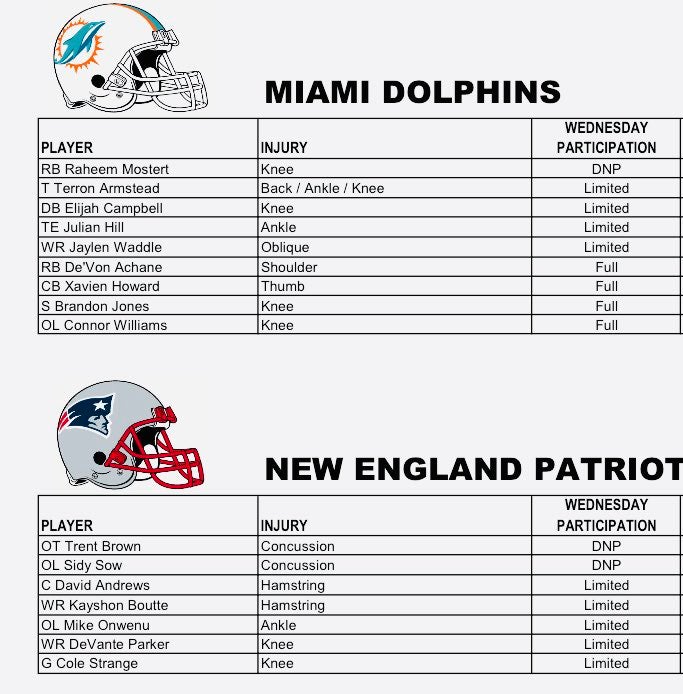 MIAMI DOLPHINS

| PLAYER | INJURY | WEDNESDAY PARTICIPATION |
|---|---|---|
| RB Raheem Mostert | Knee | DNP |
| T Terron Armstead | Back / Ankle / Knee | Limited |
| DB Elijah Campbell | Knee | Limited |
| TE Julian Hill | Ankle | Limited |
| WR Jaylen Waddle | Oblique | Limited |
| RB De'Von Achane | Shoulder | Full |
| CB Xavien Howard | Thumb | Full |
| S Brandon Jones | Knee | Full |
| OL Connor Williams | Knee | Full |

NEW ENGLAND PATRIOT

| PLAYER | INJURY | WEDNESDAY PARTICIPATION |
|---|---|---|
| OT Trent Brown | Concussion | DNP |
| OL Sidy Sow | Concussion | DNP |
| C David Andrews | Hamstring | Limited |
| WR Kayshon Boutte | Hamstring | Limited |
| OL Mike Onwenu | Ankle | Limited |
| WR DeVante Parker | Knee | Limited |
| G Cole Strange | Knee | Limited |